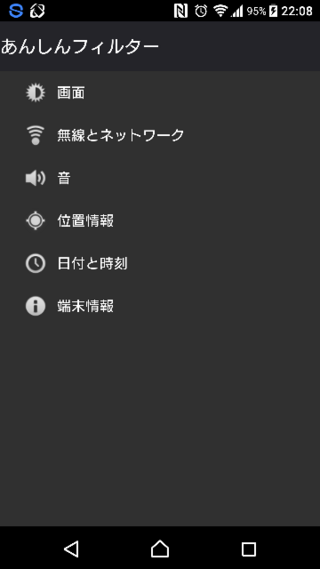 95% 22:08

あんしんフィルター

画面

無線とネットワーク

音

位置情報

日付と時刻

端末情報